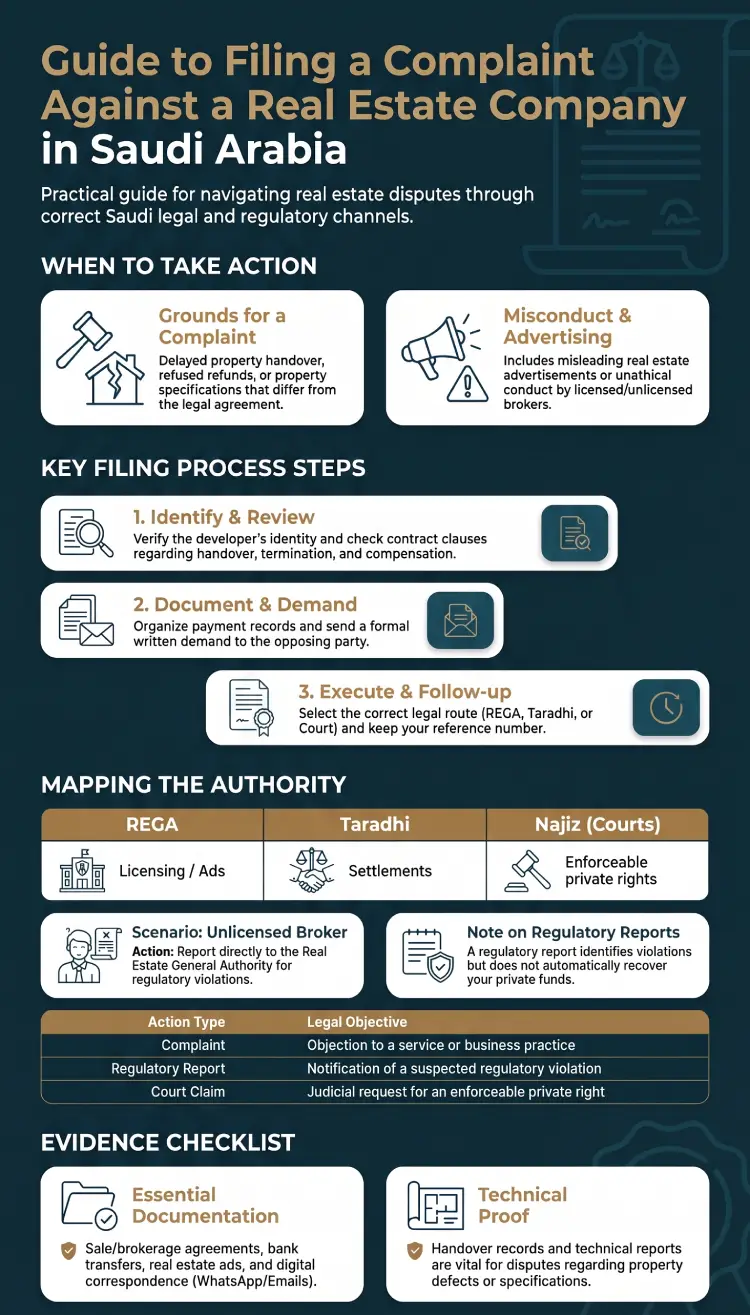 Guide to Filing a Complaint Against a Real Estate Company in Saudi Arabia

Practical guide for navigating real estate disputes through correct Saudi legal and regulatory channels.

WHEN TO TAKE ACTION

Grounds for a Complaint
Delayed property handover, refused refunds, or property specifications that differ from the legal agreement.

Misconduct & Advertising
Includes misleading real estate advertisements or unathical conduct by licensed/unlicensed brokers.

KEY FILING PROCESS STEPS

1. Identify & Review
Verify the developer's identity and check contract clauses regarding handover, termination, and compensation.

2. Document & Demand
Organize payment records and send a formal written demand to the opposing party.

3. Execute & Follow-up
Select the correct legal route (REGA, Taradhi, or Court) and keep your reference number.

MAPPING THE AUTHORITY

| REGA | Taradhi | Najiz (Courts) |
|---|---|---|
| Licensing / Ads | Settlements | Enforceable private rights |

Scenario: Unlicensed Broker
Action: Report directly to the Real Estate General Authority for regulatory violations.

Note on Regulatory Reports
A regulatory report identifies violations but does not automatically recover your private funds.

| Action Type | Legal Objective |
|---|---|
| Complaint | Objection to a service or business practice |
| Regulatory Report | Notification of a suspected regulatory violation |
| Court Claim | Judicial request for an enforceable private right |

EVIDENCE CHECKLIST

Essential Documentation
Sale/brokerage agreements, bank transfers, real estate ads, and digital correspondence (WhatsApp/Emails).

Technical Proof
Handover records and technical reports are vital for disputes regarding property defects or specifications.